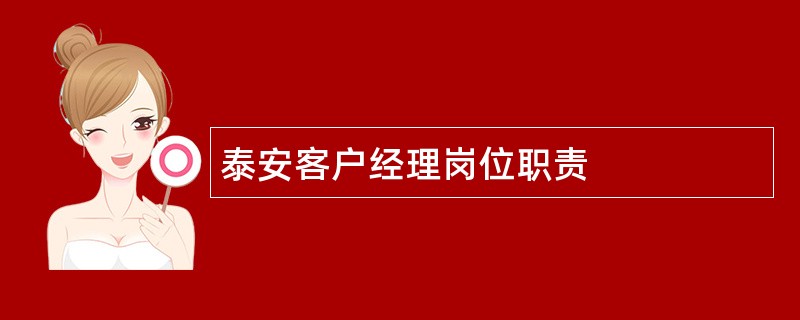 泰安客户经理岗位职责